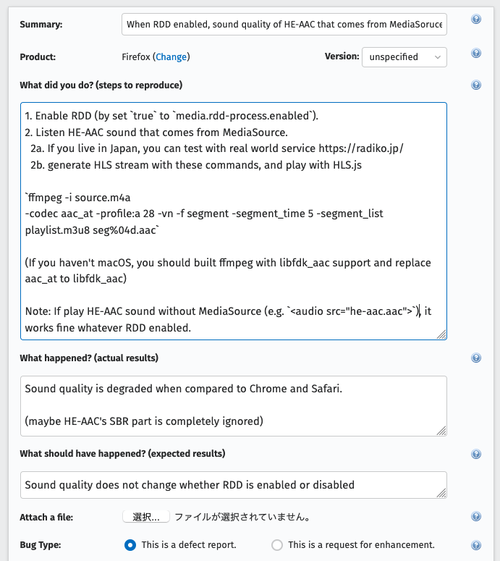 Summary: When RDD enabled, sound quality of HE-AAC that comes from MediaSoruce

Product: Firefox (Change) Version: unspecified

What did you do? (steps to reproduce)

1. Enable RDD (by set `true` to `media.rdd-process.enabled`).
2. Listen HE-AAC sound that comes from MediaSource.
 2a. If you live in Japan, you can test with real world service https://radiko.jp/
 2b. generate HLS stream with these commands, and play with HLS.js

`ffmpeg -i source.m4a
-codec aac_at -profile:a 28 -vn -f segment -segment_time 5 -segment_list playlist.m3u8 seg%04d.aac`

(If you haven't macOS, you should built ffmpeg with libfdk_aac support and replace aac_at to libfdk_aac)

Note: If play HE-AAC sound without MediaSource (e.g. `<audio src="he-aac.aac">`), it works fine whatever RDD enabled.

What happened? (actual results)

Sound quality is degraded when compared to Chrome and Safari.

(maybe HE-AAC's SBR part is completely ignored)

What should have happened? (expected results)

Sound quality does not change whether RDD is enabled or disabled

Attach a file: 選択... ファイルが選択されていません。

Bug Type: This is a defect report. This is a request for enhancement.